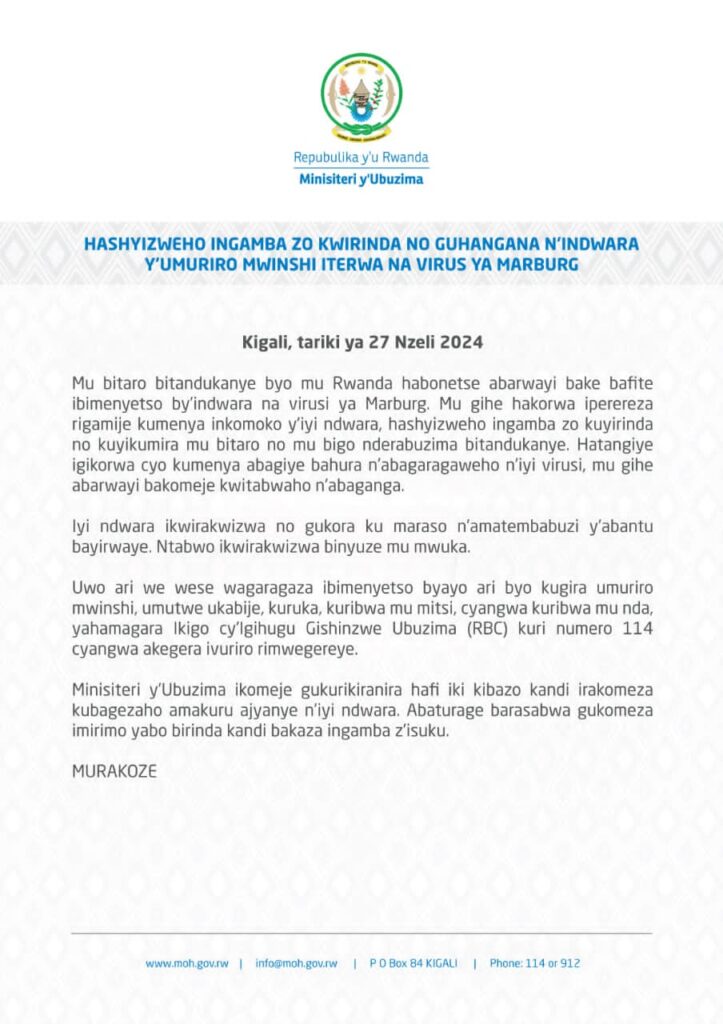 Repubulika y'u Rwanda
Minisiteri y'Ubuzima

HASHYIZWEHO INGAMBA ZO KWIRINDA NO GUHANGANA N'INDWARA Y'UMURIRO MWINSHI ITERWA NA VIRUS YA MARBURG

Kigali, tariki ya 27 Nzeli 2024

Mu bitaro bitandukanye byo mu Rwanda habonetse abarwayi bake bafite ibimenyetso by'indwara na virusi ya Marburg. Mu gihe hakorwa iperereza rigamije kumenya inkomoko y'iyi ndwara, hashyizweho ingamba zo kuyirinda no kuyikumira mu bitaro no mu bigo nderabuzima bitandukanye. Hatangiye igikorwa cyo kumenya abagiye bahura n'abagaragaweho n'iyi virusi, mu gihe abarwayi bakomeje kwitabwaho n'abaganga.

Iyi ndwara ikwirakwizwa no gukora ku maraso n'amatembabuzi y'abantu bayirwaye. Ntabwo ikwirakwizwa binyuze mu mwuka.

Uwo ari we wese wagaragaza ibimenyetso byayo ari byo kugira umuriro mwinshi, umutwe ukabije, kuruka, kuribwa mu mitsi, cyangwa kuribwa mu nda, yahamagara Ikigo cy'Igihugu Gishinzwe Ubuzima (RBC) kuri numero 114 cyangwa akegera ivuriro rimwegereye.

Minisiteri y'Ubuzima ikomeje gukurikiranira hafi iki kibazo kandi irakomeza kubagezaho amakuru ajyanye n'iyi ndwara. Abaturage barasabwa gukomeza imirimo yabo birinda kandi bakaza ingamba z'isuku.

MURAKOZE

www.moh.gov.rw | info@moh.gov.rw | P O Box 84 KIGALI | Phone: 114 or 912